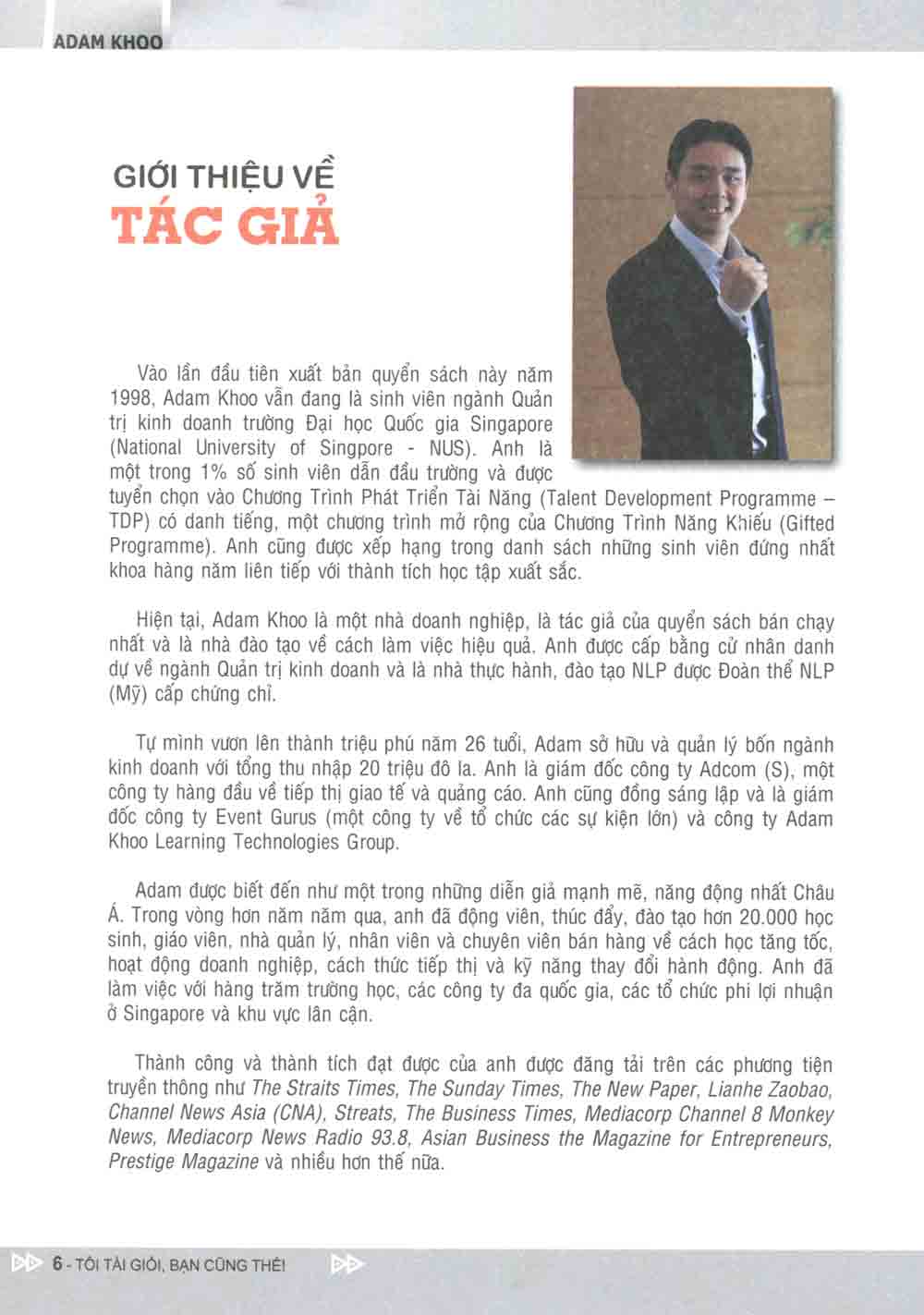 ADAM KHOO

GIỚI THIỆU VỀ
TÁC GIẢ

Vào lần đầu tiên xuất bản quyển sách này năm 1998, Adam Khoo vẫn đang là sinh viên ngành Quản trị kinh doanh trường Đại học Quốc gia Singapore (National University of Singpore - NUS). Anh là một trong 1% số sinh viên dẫn đầu trường và được tuyển chọn vào Chương Trình Phát Triển Tài Năng (Talent Development Programme – TDP) có danh tiếng, một chương trình mở rộng của Chương Trình Năng Khiếu (Gifted Programme). Anh cũng được xếp hạng trong danh sách những sinh viên đứng nhất khoa hàng năm liên tiếp với thành tích học tập xuất sắc.

Hiện tại, Adam Khoo là một nhà doanh nghiệp, là tác giả của quyển sách bán chạy nhất và là nhà đào tạo về cách làm việc hiệu quả. Anh được cấp bằng cử nhân danh dự về ngành Quản trị kinh doanh và là nhà thực hành, đào tạo NLP được Đoàn thể NLP (Mỹ) cấp chứng chỉ.

Tự mình vươn lên thành triệu phú năm 26 tuổi, Adam sở hữu và quản lý bốn ngành kinh doanh với tổng thu nhập 20 triệu đô la. Anh là giám đốc công ty Adcom (S), một công ty hàng đầu về tiếp thị giao tế và quảng cáo. Anh cũng đồng sáng lập và là giám đốc công ty Event Gurus (một công ty về tổ chức các sự kiện lớn) và công ty Adam Khoo Learning Technologies Group.

Adam được biết đến như một trong những diễn giả mạnh mẽ, năng động nhất Châu Á. Trong vòng hơn năm năm qua, anh đã động viên, thúc đẩy, đào tạo hơn 20.000 học sinh, giáo viên, nhà quản lý, nhân viên và chuyên viên bán hàng về cách học tăng tốc, hoạt động doanh nghiệp, cách thức tiếp thị và kỹ năng thay đổi hành động. Anh đã làm việc với hàng trăm trường học, các công ty đa quốc gia, các tổ chức phi lợi nhuận ở Singapore và khu vực lân cận.

Thành công và thành tích đạt được của anh được đăng tải trên các phương tiện truyền thông như The Straits Times, The Sunday Times, The New Paper, Lianhe Zaobao, Channel News Asia (CNA), Streats, The Business Times, Mediacorp Channel 8 Monkey News, Mediacorp News Radio 93.8, Asian Business the Magazine for Entrepreneurs, Prestige Magazine và nhiều hơn thế nữa.

6 - TÔI TÀI GIỎI, BẠN CŨNG THẾ!